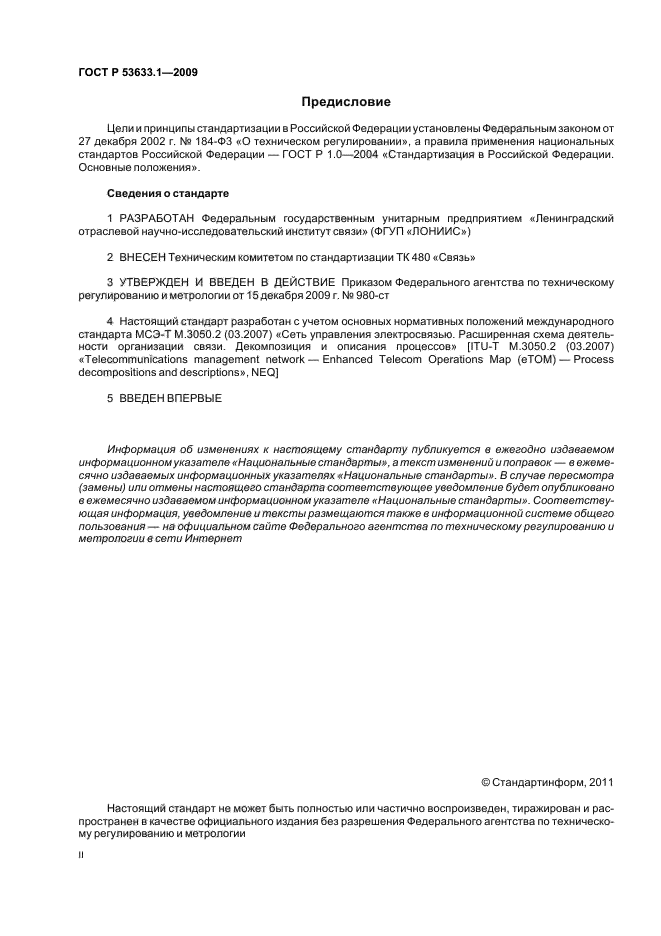 ГОСТ Р 53633.1—2009

Предисловие

Цели и принципы стандартизации в Российской Федерации установлены Федеральным законом от 27 декабря 2002 г. № 184-ФЗ «О техническом регулировании», а правила применения национальных стандартов Российской Федерации — ГОСТ Р 1.0—2004 «Стандартизация в Российской Федерации. Основные положения».

Сведения о стандарте

1 РАЗРАБОТАН Федеральным государственным унитарным предприятием «Ленинградский отраслевой научно-исследовательский институт связи» (ФГУП «ЛОНИИС»)

2 ВНЕСЕН Техническим комитетом по стандартизации ТК 480 «Связь»

3 УТВЕРЖДЕН И ВВЕДЕН В ДЕЙСТВИЕ Приказом Федерального агентства по техническому регулированию и метрологии от 15 декабря 2009 г. № 980-ст

4 Настоящий стандарт разработан с учетом основных нормативных положений международного стандарта МСЭ-Т М.3050.2 (03.2007) «Сеть управления электросвязью. Расширенная схема деятельности организации связи. Декомпозиция и описания процессов» [ITU-T M.3050.2 (03.2007) «Telecommunications management network — Enhanced Telecom Operations Map (eTOM) — Process decompositions and descriptions», NEQ]

5 ВВЕДЕН ВПЕРВЫЕ

Информация об изменениях к настоящему стандарту публикуется в ежегодно издаваемом информационном указателе «Национальные стандарты», а текст изменений и поправок — в ежемесячно издаваемых информационных указателях «Национальные стандарты». В случае пересмотра (замены) или отмены настоящего стандарта соответствующее уведомление будет опубликовано в ежемесячно издаваемом информационном указателе «Национальные стандарты». Соответствующая информация, уведомление и тексты размещаются также в информационной системе общего пользования — на официальном сайте Федерального агентства по техническому регулированию и метрологии в сети Интернет

© Стандартинформ, 2011

Настоящий стандарт не может быть полностью или частично воспроизведен, тиражирован и распространен в качестве официального издания без разрешения Федерального агентства по техническому регулированию и метрологии

II